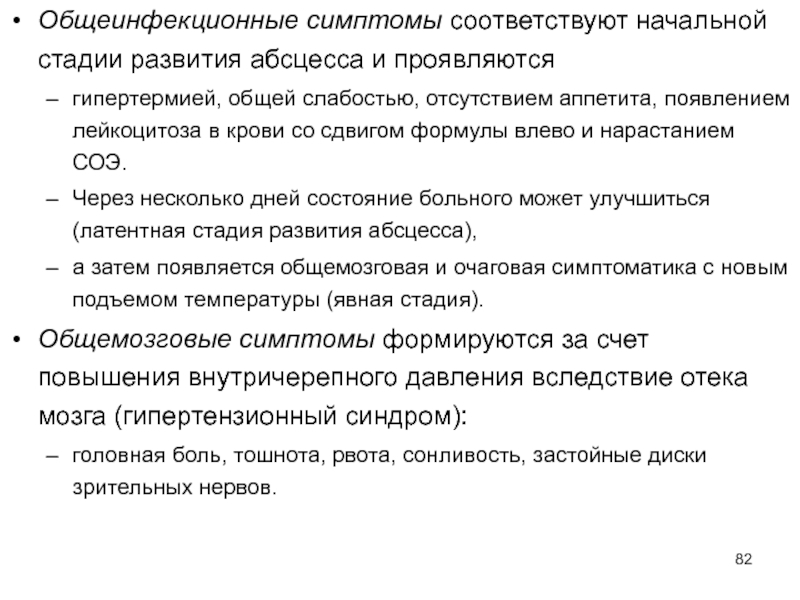 • Общеинфекционные симптомы соответствуют начальной стадии развития абсцесса и проявляются

– гипертермией, общей слабостью, отсутствием аппетита, появлением лейкоцитоза в крови со сдвигом формулы влево и нарастанием СОЭ.

– Через несколько дней состояние больного может улучшиться (латентная стадия развития абсцесса),

– а затем появляется общемозговая и очаговая симптоматика с новым подъемом температуры (явная стадия).

• Общемозговые симптомы формируются за счет повышения внутричерепного давления вследствие отека мозга (гипертензионный синдром):

– головная боль, тошнота, рвота, сонливость, застойные диски зрительных нервов.

82